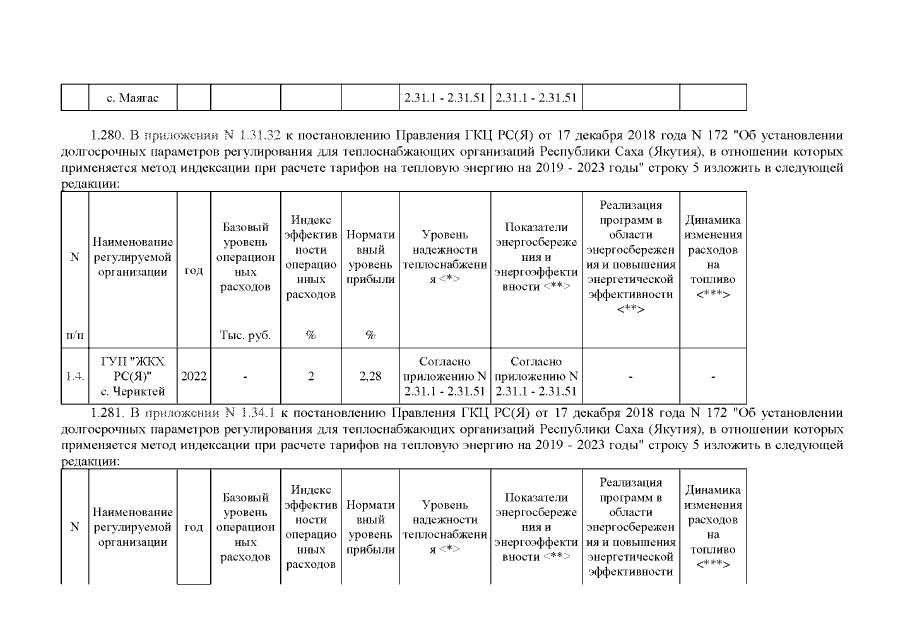 | | с. Маягас | | | | | 2.31.1 - 2.31.51 | 2.31.1 - 2.31.51 | | |
|---|---|---|---|---|---|---|---|---|---|

1.280. В приложении N 1.31.32 к постановлению Правления ГКЦ РС(Я) от 17 декабря 2018 года N 172 "Об установлении долгосрочных параметров регулирования для теплоснабжающих организаций Республики Саха (Якутия), в отношении которых применяется метод индексации при расчете тарифов на тепловую энергию на 2019 - 2023 годы" строку 5 изложить в следующей редакции:

| N п/п | Наименование регулируемой организации | год | Базовый уровень операционных расходов Тыс. руб. | Индекс эффективности операционных расходов % | Нормативный уровень прибыли % | Уровень надежности теплоснабжения <*> | Показатели энергосбережения и энергоэффективности <**> | Реализация программ в области энергосбережения и повышения энергетической эффективности <**> | Динамика изменения расходов на топливо <***> |
|---|---|---|---|---|---|---|---|---|---|
| 1.4. | ГУП "ЖКХ РС(Я)" с. Чериктей | 2022 | - | 2 | 2,28 | Согласно приложению N 2.31.1 - 2.31.51 | Согласно приложению N 2.31.1 - 2.31.51 | - | - |

1.281. В приложении N 1.34.1 к постановлению Правления ГКЦ РС(Я) от 17 декабря 2018 года N 172 "Об установлении долгосрочных параметров регулирования для теплоснабжающих организаций Республики Саха (Якутия), в отношении которых применяется метод индексации при расчете тарифов на тепловую энергию на 2019 - 2023 годы" строку 5 изложить в следующей редакции:

| N | Наименование регулируемой организации | год | Базовый уровень операционных расходов | Индекс эффективности операционных расходов | Нормативный уровень прибыли | Уровень надежности теплоснабжения <*> | Показатели энергосбережения и энергоэффективности <**> | Реализация программ в области энергосбережения и повышения энергетической эффективности | Динамика изменения расходов на топливо <***> |
|---|---|---|---|---|---|---|---|---|---|